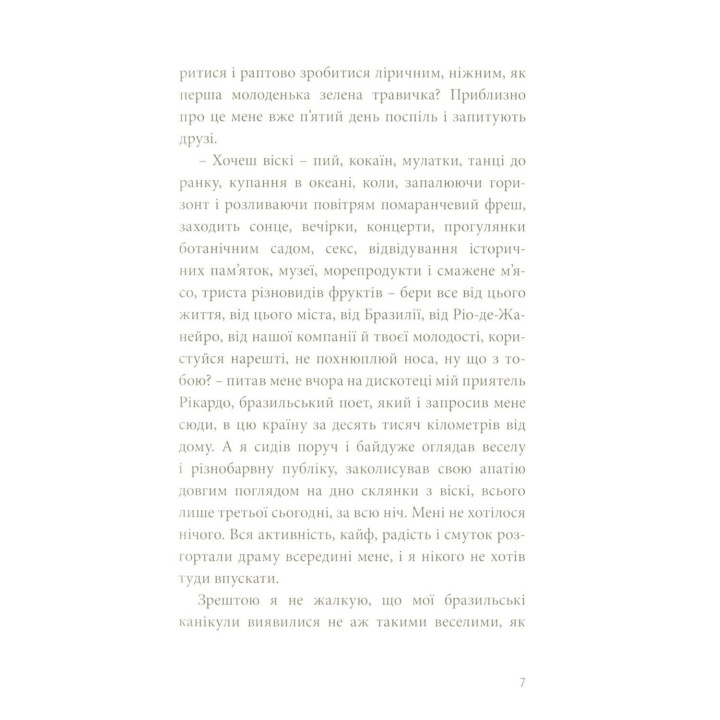 ритися і раптово зробитися ліричним, ніжним, як перша молоденька зелена травичка? Приблизно про це мене вже п'ятий день поспіль і запитують друзі.

– Хочеш віскі – пий, кокаїн, мулатки, танці до ранку, купання в океані, коли, запалюючи горизонт і розливаючи повітрям помаранчевий фреш, заходить сонце, вечірки, концерти, прогулянки ботанічним садом, секс, відвідування історичних пам'яток, музеї, морепродукти і смажене м'ясо, триста різновидів фруктів – бери все від цього життя, від цього міста, від Бразилії, від Ріо-де-Жанейро, від нашої компанії й твоєї молодості, користуйся нарешті, не похнюплюй носа, ну що з тобою? – питав мене вчора на дискотеці мій приятель Рікардо, бразильський поет, який і запросив мене сюди, в цю країну за десять тисяч кілометрів від дому. А я сидів поруч і байдуже оглядав веселу і різнобарвну публіку, заколисував свою апатію довгим поглядом на дно склянки з віскі, всього лише третьої сьогодні, за всю ніч. Мені не хотілося нічого. Вся активність, кайф, радість і смуток розгортали драму всередині мене, і я нікого не хотів туди впускати.

Зрештою я не жалкую, що мої бразильські канікули виявилися не аж такими веселими, як

7